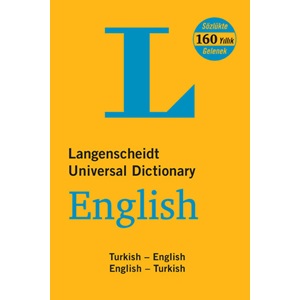 L

Sözlükte
160 Yıllık
Gelenek

Langenscheidt
Universal Dictionary
English

Turkish – English
English – Turkish